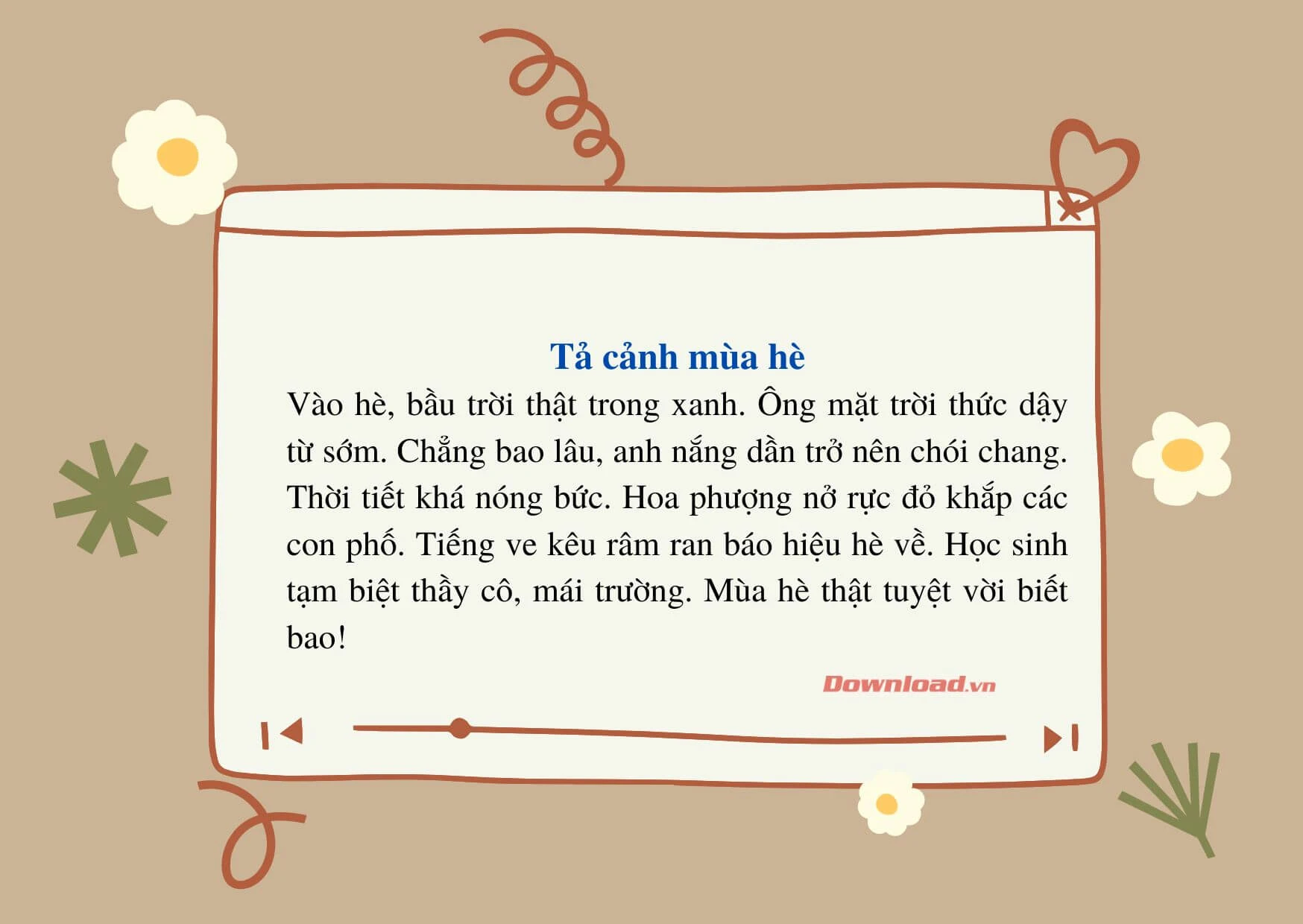 Tả cảnh mùa hè

Vào hè, bầu trời thật trong xanh. Ông mặt trời thức dậy từ sớm. Chẳng bao lâu, anh nắng dần trở nên chói chang. Thời tiết khá nóng bức. Hoa phượng nở rực đỏ khắp các con phố. Tiếng ve kêu râm ran báo hiệu hè về. Học sinh tạm biệt thầy cô, mái trường. Mùa hè thật tuyệt vời biết bao!

Download.vn